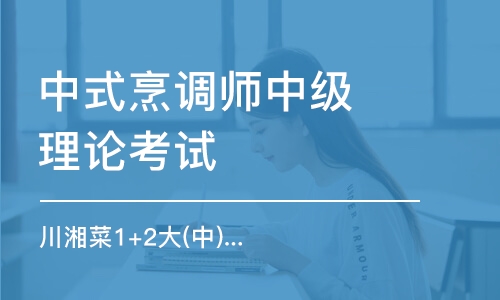 中式烹调师中级理论考试

川湘菜1+2大(中)...

UNDER ARMOUR